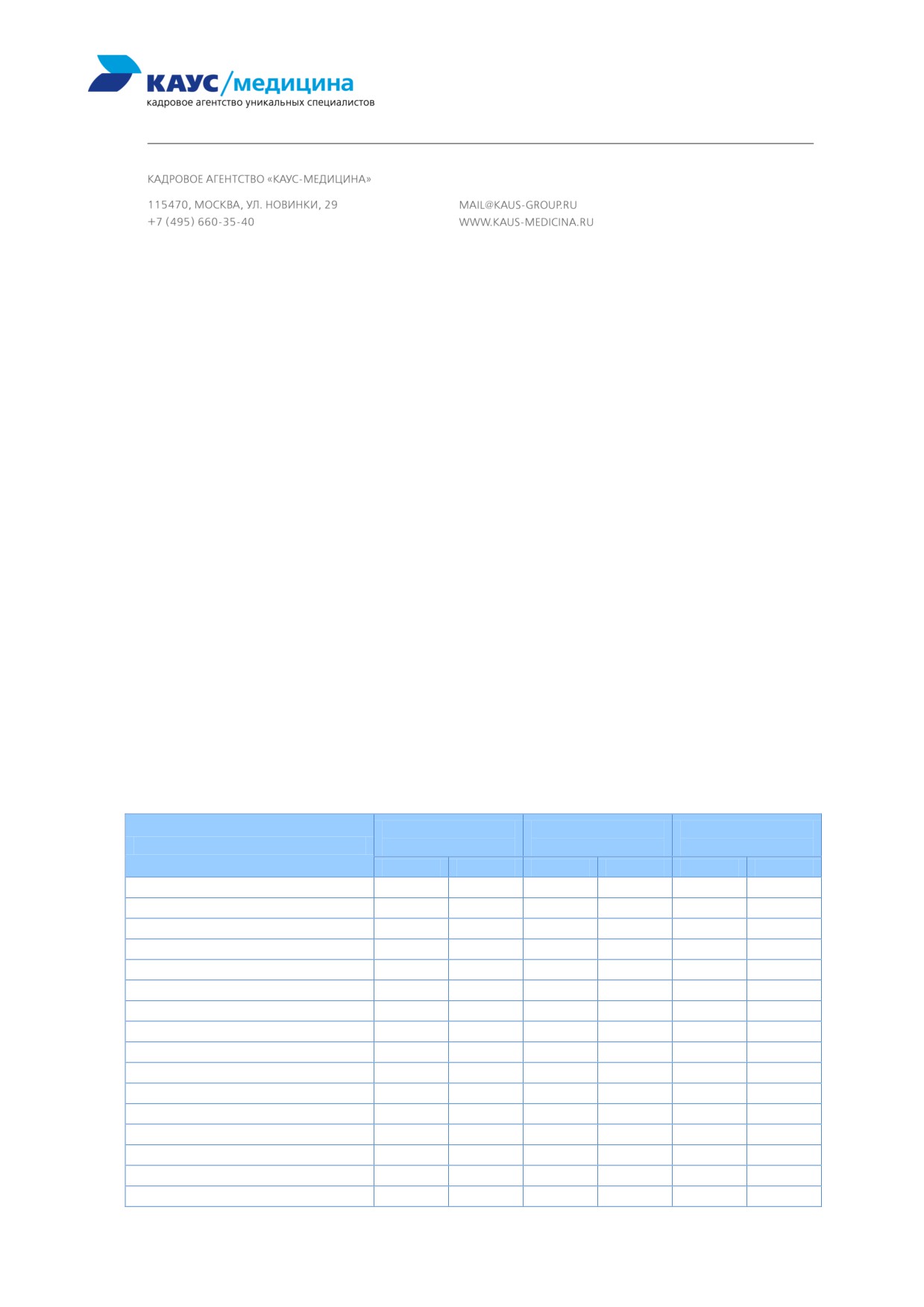 КАУС/медицина
кадровое агентство уникальных специалистов

КАДРОВОЕ АГЕНТСТВО «КАУС-МЕДИЦИНА»

115470, МОСКВА, УЛ. НОВИНКИ, 29
+7 (495) 660-35-40

MAIL@KAUS-GROUP.RU
WWW.KAUS-MEDICINA.RU